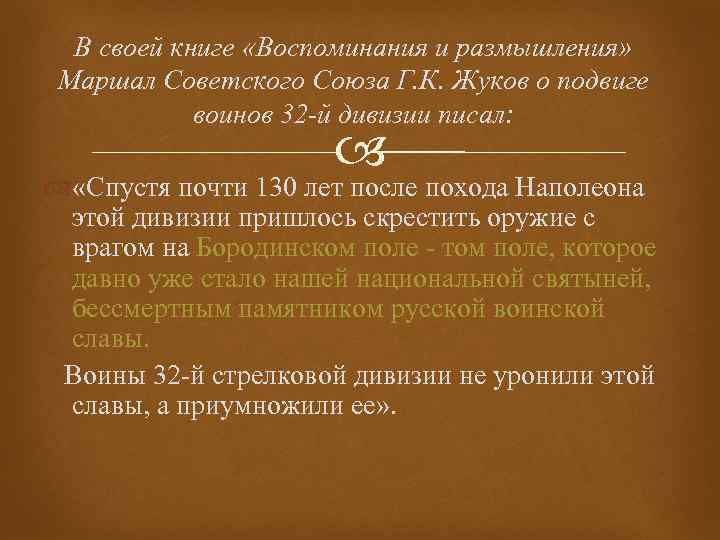 В своей книге «Воспоминания и размышления» Маршал Советского Союза Г.К. Жуков о подвиге воинов 32-й дивизии писал:

«Спустя почти 130 лет после похода Наполеона этой дивизии пришлось скрестить оружие с врагом на Бородинском поле - том поле, которое давно уже стало нашей национальной святыней, бессмертным памятником русской воинской славы.

Воины 32-й стрелковой дивизии не уронили этой славы, а приумножили ее».